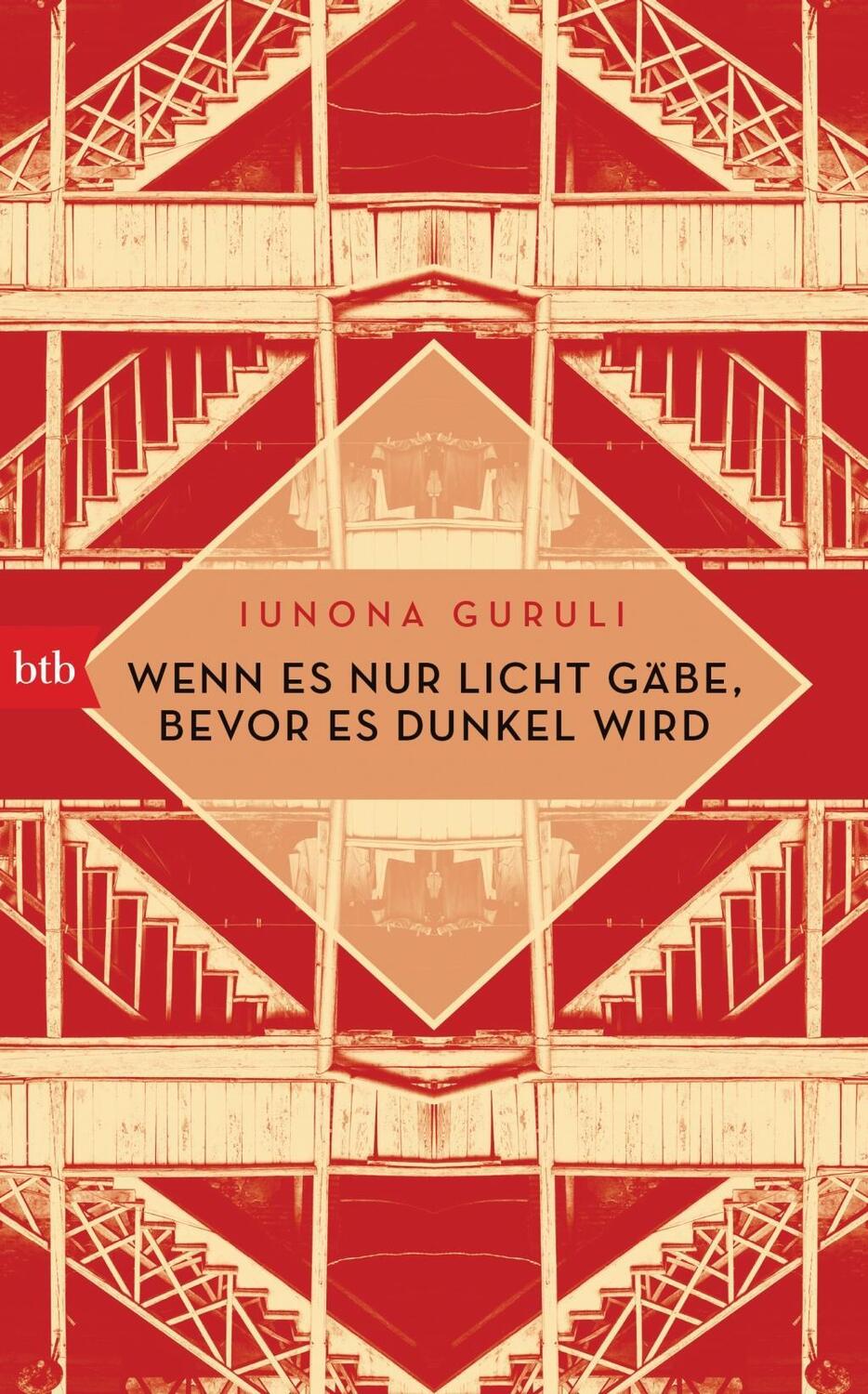 IUNONA GURULI

btb

WENN ES NUR LICHT GÄBE, BEVOR ES DUNKEL WIRD